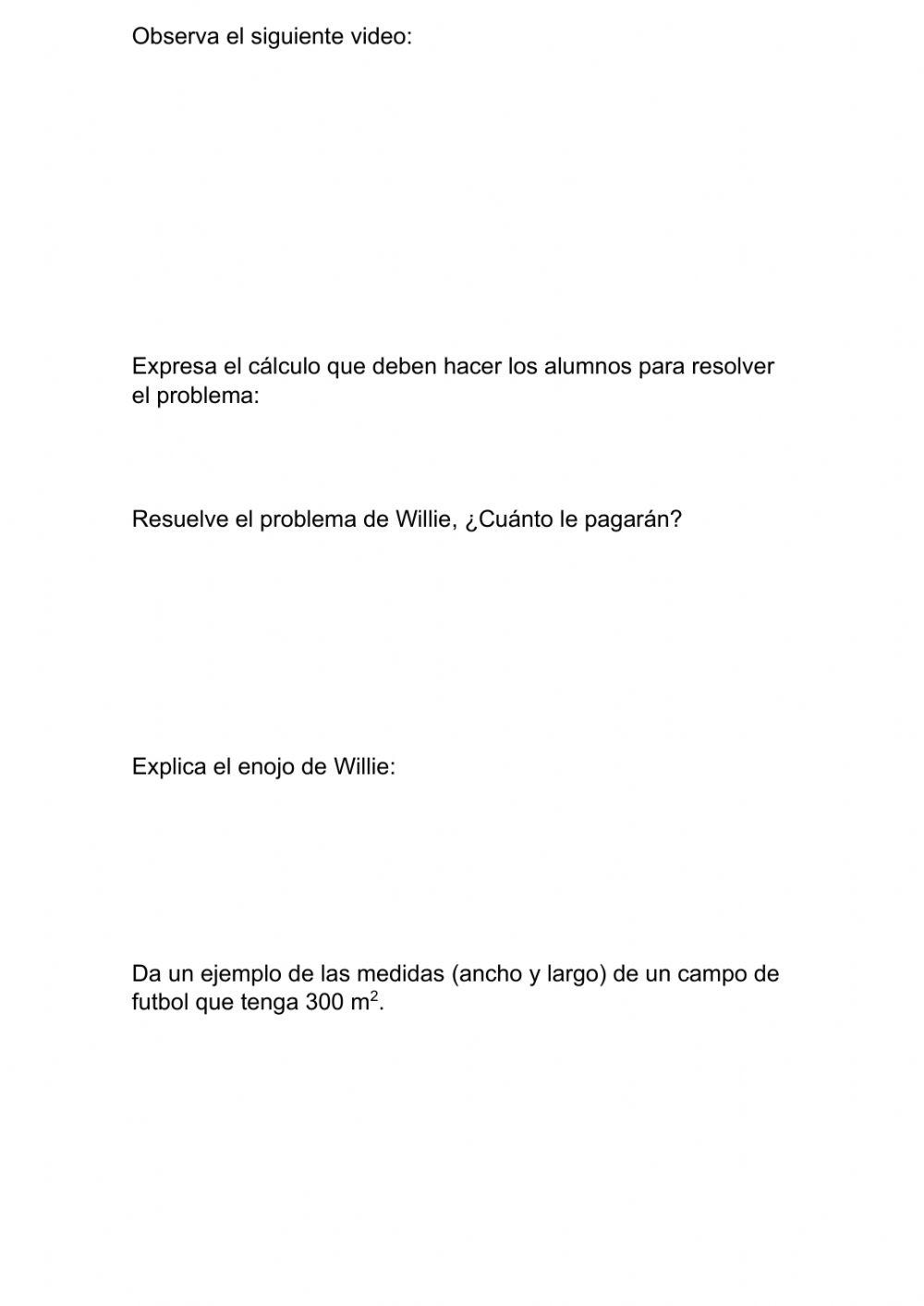 Observa el siguiente video:

Expresa el cálculo que deben hacer los alumnos para resolver el problema:

Resuelve el problema de Willie, ¿Cuánto le pagarán?

Explica el enojo de Willie:

Da un ejemplo de las medidas (ancho y largo) de un campo de futbol que tenga 300 $m^2$.